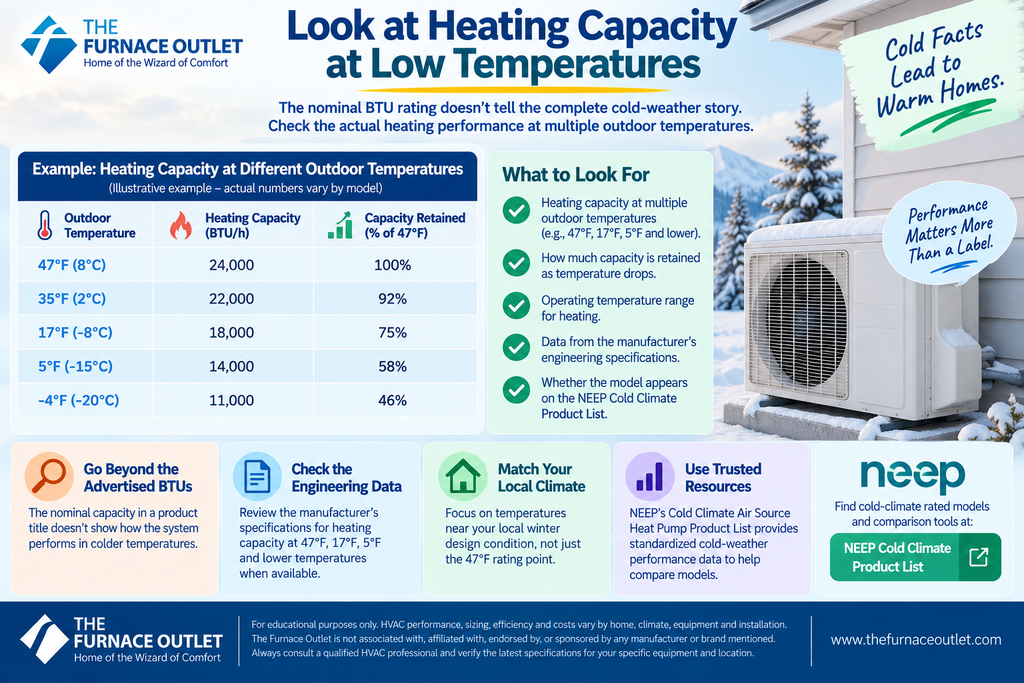 THE FURNACE OUTLET
Home of the Wizard of Comfort

Look at Heating Capacity at Low Temperatures

The nominal BTU rating doesn't tell the complete cold-weather story. Check the actual heating performance at multiple outdoor temperatures.

Cold Facts Lead to Warm Homes.

Example: Heating Capacity at Different Outdoor Temperatures
(Illustrative example – actual numbers vary by model)

| Outdoor Temperature | Heating Capacity (BTU/h) | Capacity Retained (% of 47°F) |
|---|---|---|
| 47°F (8°C) | 24,000 | 100% |
| 35°F (2°C) | 22,000 | 92% |
| 17°F (-8°C) | 18,000 | 75% |
| 5°F (-15°C) | 14,000 | 58% |
| -4°F (-20°C) | 11,000 | 46% |

What to Look For

Heating capacity at multiple outdoor temperatures (e.g., 47°F, 17°F, 5°F and lower).

How much capacity is retained as temperature drops.

Operating temperature range for heating.

Data from the manufacturer's engineering specifications.

Whether the model appears on the NEEP Cold Climate Product List.

Performance Matters More Than a Label.

Go Beyond the Advertised BTUs
The nominal capacity in a product title doesn't show how the system performs in colder temperatures.

Check the Engineering Data
Review the manufacturer's specifications for heating capacity at 47°F, 17°F, 5°F and lower temperatures when available.

Match Your Local Climate
Focus on temperatures near your local winter design condition, not just the 47°F rating point.

Use Trusted Resources
NEEP's Cold Climate Air Source Heat Pump Product List provides standardized cold-weather performance data to help compare models.

neep
Find cold-climate rated models and comparison tools at:
NEEP Cold Climate Product List

THE FURNACE OUTLET
Home of the Wizard of Comfort

For educational purposes only. HVAC performance, sizing, efficiency and costs vary by home, climate, equipment and installation. The Furnace Outlet is not associated with, affiliated with, endorsed by, or sponsored by any manufacturer or brand mentioned. Always consult a qualified HVAC professional and verify the latest specifications for your specific equipment and location.

www.thefurnaceoutlet.com